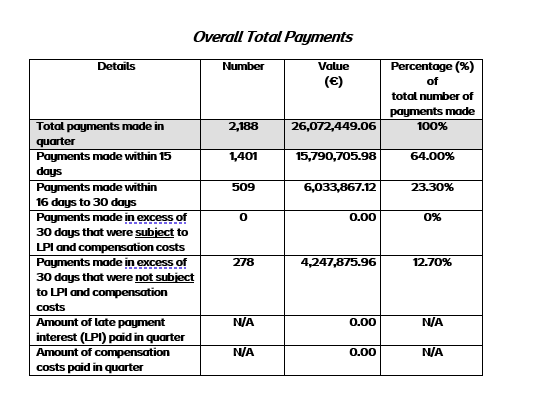 Overall Total Payments

| Details | Number | Value (€) | Percentage (%) of total number of payments made |
|---|---|---|---|
| Total payments made in quarter | 2,188 | 26,072,449.06 | 100% |
| Payments made within 15 days | 1,401 | 15,790,705.98 | 64.00% |
| Payments made within 16 days to 30 days | 509 | 6,033,867.12 | 23.30% |
| Payments made in excess of 30 days that were subject to LPI and compensation costs | 0 | 0.00 | 0% |
| Payments made in excess of 30 days that were not subject to LPI and compensation costs | 278 | 4,247,875.96 | 12.70% |
| Amount of late payment interest (LPI) paid in quarter | N/A | 0.00 | N/A |
| Amount of compensation costs paid in quarter | N/A | 0.00 | N/A |